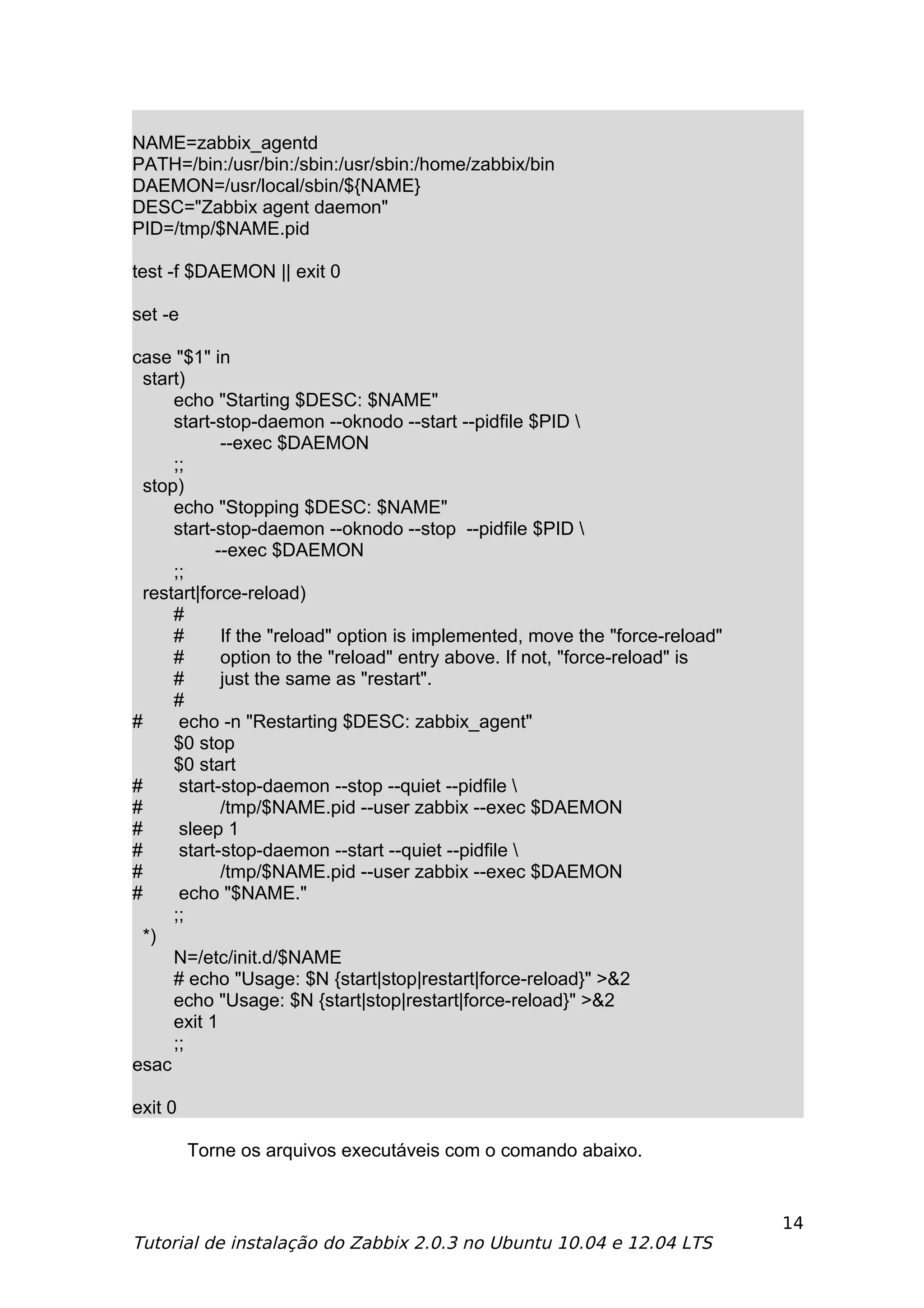 NAME=zabbix_agentd
PATH=/bin:/usr/bin:/sbin:/usr/sbin:/home/zabbix/bin
DAEMON=/usr/local/sbin/${NAME}
DESC="Zabbix agent daemon"
PID=/tmp/$NAME.pid

test -f $DAEMON || exit 0

set -e

case "$1" in
  start)
        echo "Starting $DESC: $NAME"
        start-stop-daemon --oknodo --start --pidfile $PID \
                --exec $DAEMON
        ;;
  stop)
        echo "Stopping $DESC: $NAME"
        start-stop-daemon --oknodo --stop  --pidfile $PID \
               --exec $DAEMON
        ;;
  restart|force-reload)
        #
        #       If the "reload" option is implemented, move the "force-reload"
        #       option to the "reload" entry above. If not, "force-reload" is
        #       just the same as "restart".
        #
#       echo -n "Restarting $DESC: zabbix_agent"
        $0 stop
        $0 start
#       start-stop-daemon --stop --quiet --pidfile \
#               /tmp/$NAME.pid --user zabbix --exec $DAEMON
#       sleep 1
#       start-stop-daemon --start --quiet --pidfile \
#               /tmp/$NAME.pid --user zabbix --exec $DAEMON
#       echo "$NAME."
        ;;
  *)
        N=/etc/init.d/$NAME
        # echo "Usage: $N {start|stop|restart|force-reload}" >&2
        echo "Usage: $N {start|stop|restart|force-reload}" >&2
        exit 1
        ;;
esac

exit 0

Torne os arquivos executáveis com o comando abaixo.

14

Tutorial de instalação do Zabbix 2.0.3 no Ubuntu 10.04 e 12.04 LTS